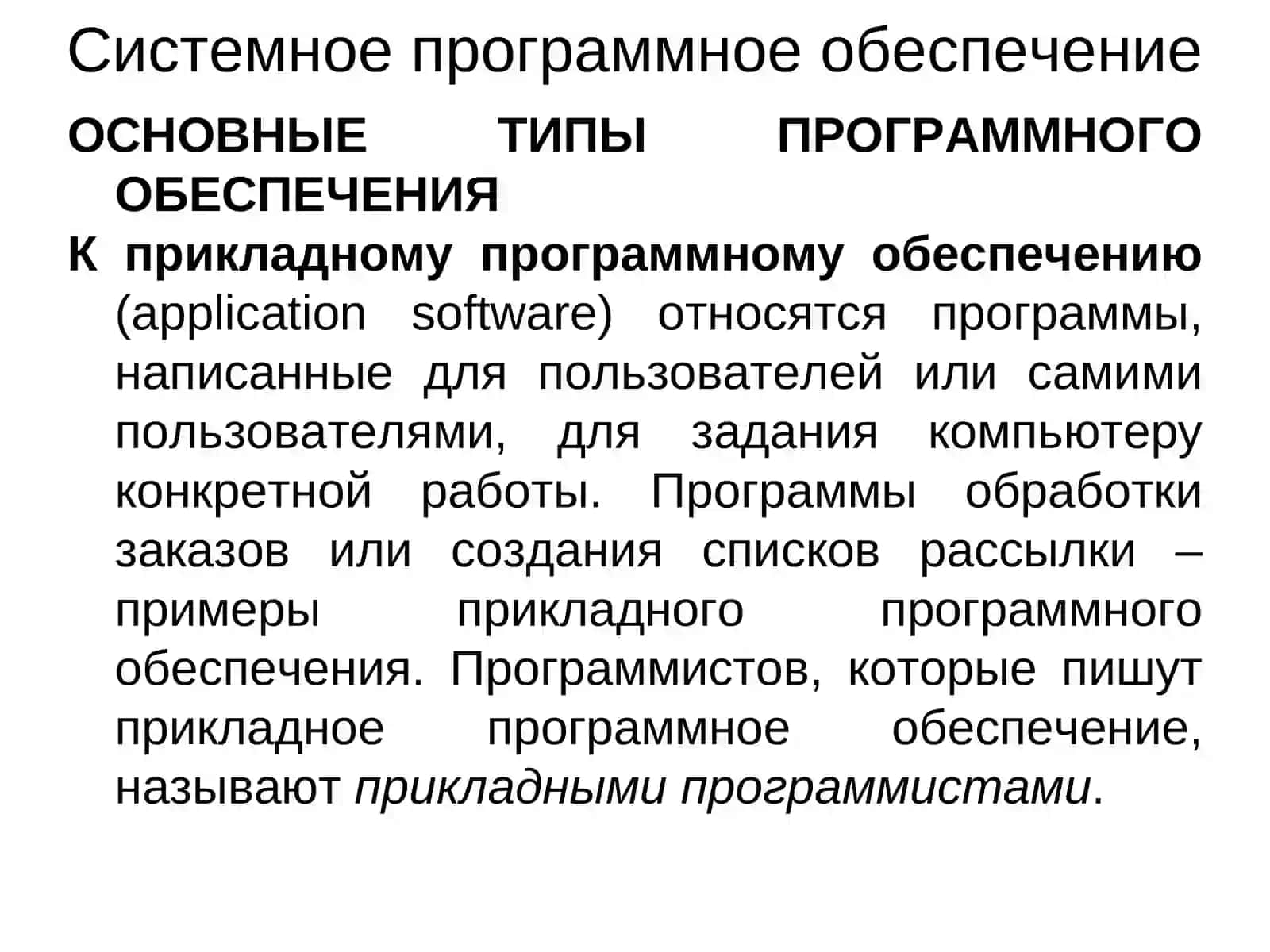 Системное программное обеспечение

ОСНОВНЫЕ ТИПЫ ПРОГРАММНОГО ОБЕСПЕЧЕНИЯ

К прикладному программному обеспечению (application software) относятся программы, написанные для пользователей или самими пользователями, для задания компьютеру конкретной работы. Программы обработки заказов или создания списков рассылки – примеры прикладного программного обеспечения. Программистов, которые пишут прикладное программное обеспечение, называют прикладными программистами.